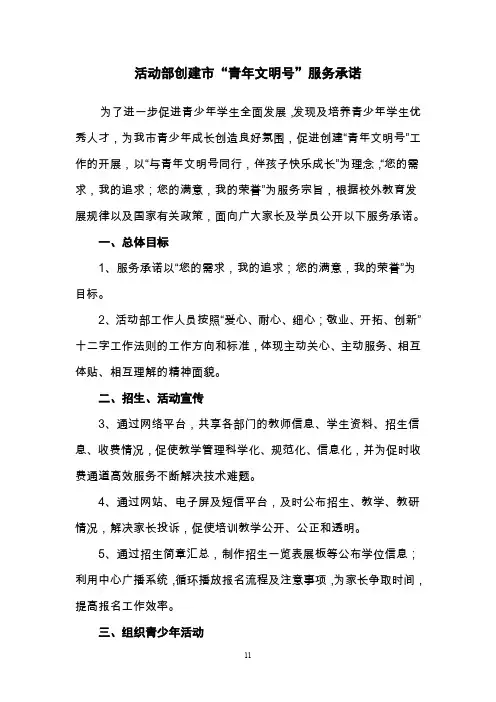 活动部创建市“青年文明号”服务承诺

为了进一步促进青少年学生全面发展，发现及培养青少年学生优秀人才，为我市青少年成长创造良好氛围，促进创建“青年文明号”工作的开展，以“与青年文明号同行，伴孩子快乐成长”为理念，“您的需求，我的追求；您的满意，我的荣誉”为服务宗旨，根据校外教育发展规律以及国家有关政策，面向广大家长及学员公开以下服务承诺。

一、总体目标

1、服务承诺以“您的需求，我的追求；您的满意，我的荣誉”为目标。

2、活动部工作人员按照“爱心、耐心、细心；敬业、开拓、创新”十二字工作法则的工作方向和标准，体现主动关心、主动服务、相互体贴、相互理解的精神面貌。

二、招生、活动宣传

3、通过网络平台，共享各部门的教师信息、学生资料、招生信息、收费情况，促使教学管理科学化、规范化、信息化，并为促时收费通道高效服务不断解决技术难题。

4、通过网站、电子屏及短信平台，及时公布招生、教学、教研情况，解决家长投诉，促使培训教学公开、公正和透明。

5、通过招生简章汇总，制作招生一览表展板等公布学位信息；利用中心广播系统，循环播放报名流程及注意事项，为家长争取时间，提高报名工作效率。

三、组织青少年活动

11